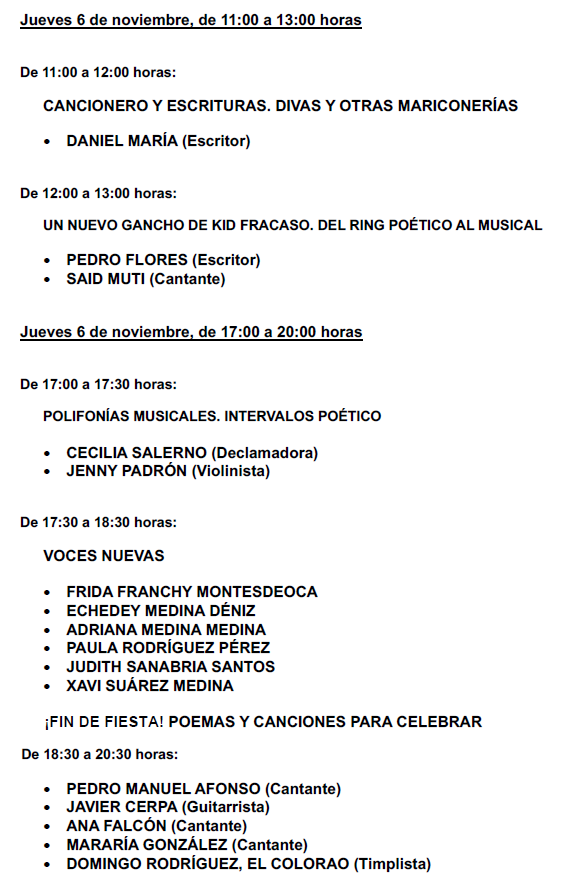 Jueves 6 de noviembre, de 11:00 a 13:00 horas

De 11:00 a 12:00 horas:

CANCIONERO Y ESCRITURAS. DIVAS Y OTRAS MARICONERÍAS

• DANIEL MARÍA (Escritor)

De 12:00 a 13:00 horas:

UN NUEVO GANCHO DE KID FRACASO. DEL RING POÉTICO AL MUSICAL

• PEDRO FLORES (Escritor)
• SAID MUTI (Cantante)

Jueves 6 de noviembre, de 17:00 a 20:00 horas

De 17:00 a 17:30 horas:

POLIFONÍAS MUSICALES. INTERVALOS POÉTICO

• CECILIA SALERNO (Declamadora)
• JENNY PADRÓN (Violinista)

De 17:30 a 18:30 horas:

VOCES NUEVAS

• FRIDA FRANCHY MONTESDEOCA
• ECHEDEY MEDINA DÉNIZ
• ADRIANA MEDINA MEDINA
• PAULA RODRÍGUEZ PÉREZ
• JUDITH SANABRIA SANTOS
• XAVI SUÁREZ MEDINA

¡FIN DE FIESTA! POEMAS Y CANCIONES PARA CELEBRAR

De 18:30 a 20:30 horas:

• PEDRO MANUEL AFONSO (Cantante)
• JAVIER CERPA (Guitarrista)
• ANA FALCÓN (Cantante)
• MARARÍA GONZÁLEZ (Cantante)
• DOMINGO RODRÍGUEZ, EL COLORAO (Timplista)